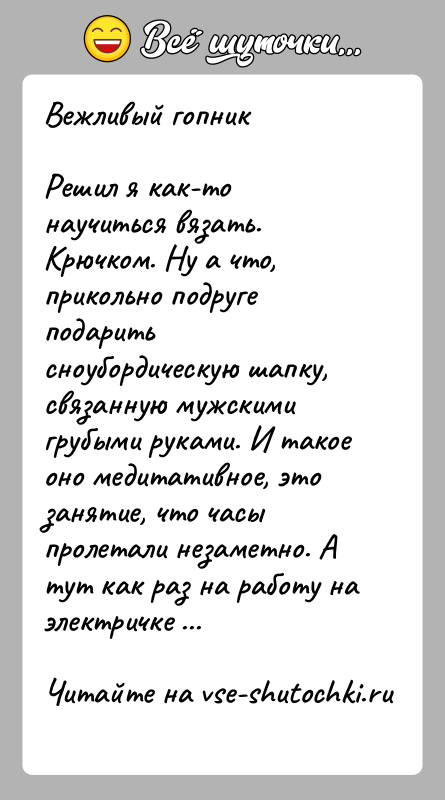 Всё шуточки...

Вежливый гопник

Решил я как-то научиться вязать. Крючком. Ну а что, прикольно подруге подарить сноубордическую шапку, связанную мужскими грубыми руками. И такое оно медитативное, это занятие, что часы пролетали незаметно. А тут как раз на работу на электричке ...

Читайте на vse-shutochki.ru